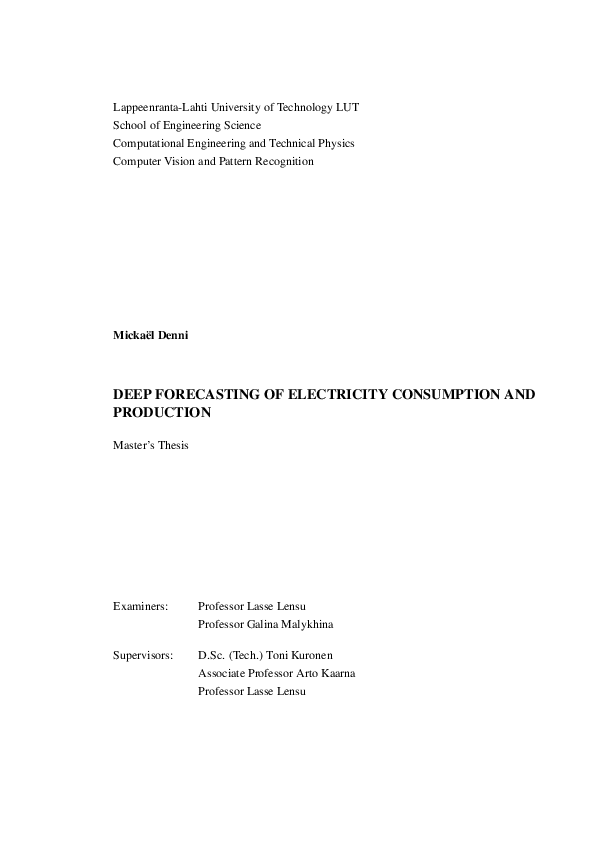 Lappeenranta-Lahti University of Technology LUT
School of Engineering Science
Computational Engineering and Technical Physics
Computer Vision and Pattern Recognition

Mickaël Denni

DEEP FORECASTING OF ELECTRICITY CONSUMPTION AND PRODUCTION

Master's Thesis

Examiners: Professor Lasse Lensu
Professor Galina Malykhina

Supervisors: D.Sc. (Tech.) Toni Kuronen
Associate Professor Arto Kaarna
Professor Lasse Lensu